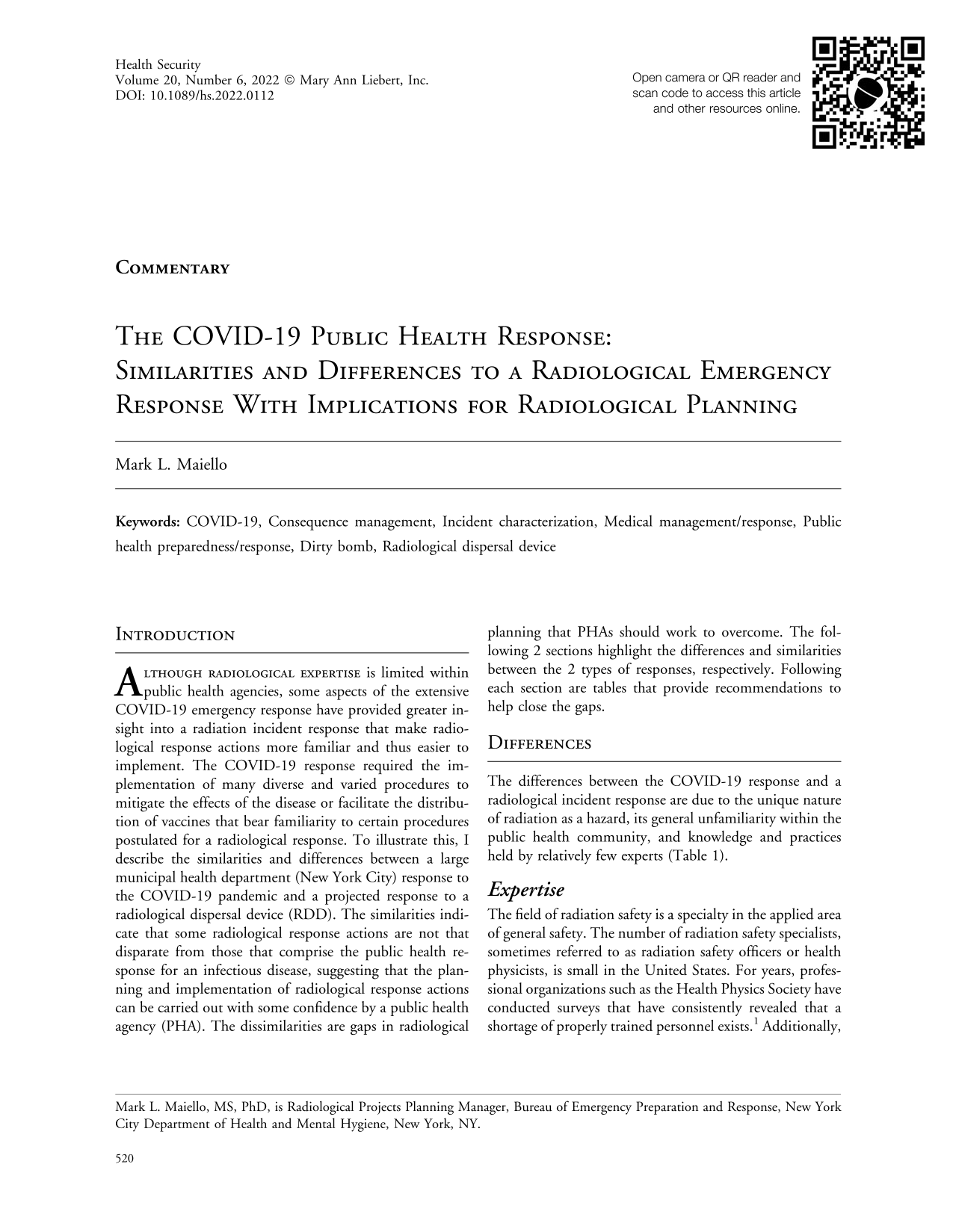 Health Security
Volume 20, Number 6, 2022 © Mary Ann Liebert, Inc.
DOI: 10.1089/hs.2022.0112

Open camera or QR reader and scan code to access this article and other resources online.

Commentary

The COVID-19 Public Health Response: Similarities and Differences to a Radiological Emergency Response With Implications for Radiological Planning

Mark L. Maiello

Keywords: COVID-19, Consequence management, Incident characterization, Medical management/response, Public health preparedness/response, Dirty bomb, Radiological dispersal device

Introduction

Although radiological expertise is limited within public health agencies, some aspects of the extensive COVID-19 emergency response have provided greater insight into a radiation incident response that make radiological response actions more familiar and thus easier to implement. The COVID-19 response required the implementation of many diverse and varied procedures to mitigate the effects of the disease or facilitate the distribution of vaccines that bear familiarity to certain procedures postulated for a radiological response. To illustrate this, I describe the similarities and differences between a large municipal health department (New York City) response to the COVID-19 pandemic and a projected response to a radiological dispersal device (RDD). The similarities indicate that some radiological response actions are not that disparate from those that comprise the public health response for an infectious disease, suggesting that the planning and implementation of radiological response actions can be carried out with some confidence by a public health agency (PHA). The dissimilarities are gaps in radiological planning that PHAs should work to overcome. The following 2 sections highlight the differences and similarities between the 2 types of responses, respectively. Following each section are tables that provide recommendations to help close the gaps.

Differences

The differences between the COVID-19 response and a radiological incident response are due to the unique nature of radiation as a hazard, its general unfamiliarity within the public health community, and knowledge and practices held by relatively few experts (Table 1).

Expertise

The field of radiation safety is a specialty in the applied area of general safety. The number of radiation safety specialists, sometimes referred to as radiation safety officers or health physicists, is small in the United States. For years, professional organizations such as the Health Physics Society have conducted surveys that have consistently revealed that a shortage of properly trained personnel exists.$^{1}$ Additionally,

Mark L. Maiello, MS, PhD, is Radiological Projects Planning Manager, Bureau of Emergency Preparation and Response, New York City Department of Health and Mental Hygiene, New York, NY.

520